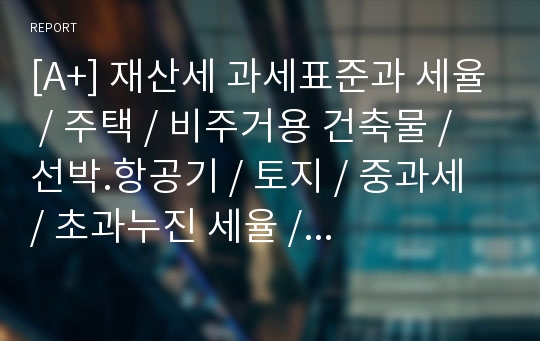 REPORT

[A+] 재산세 과세표준과 세율 / 주택 / 비주거용 건축물 / 선박.항공기 / 토지 / 중과세 / 초과누진 세율 /…